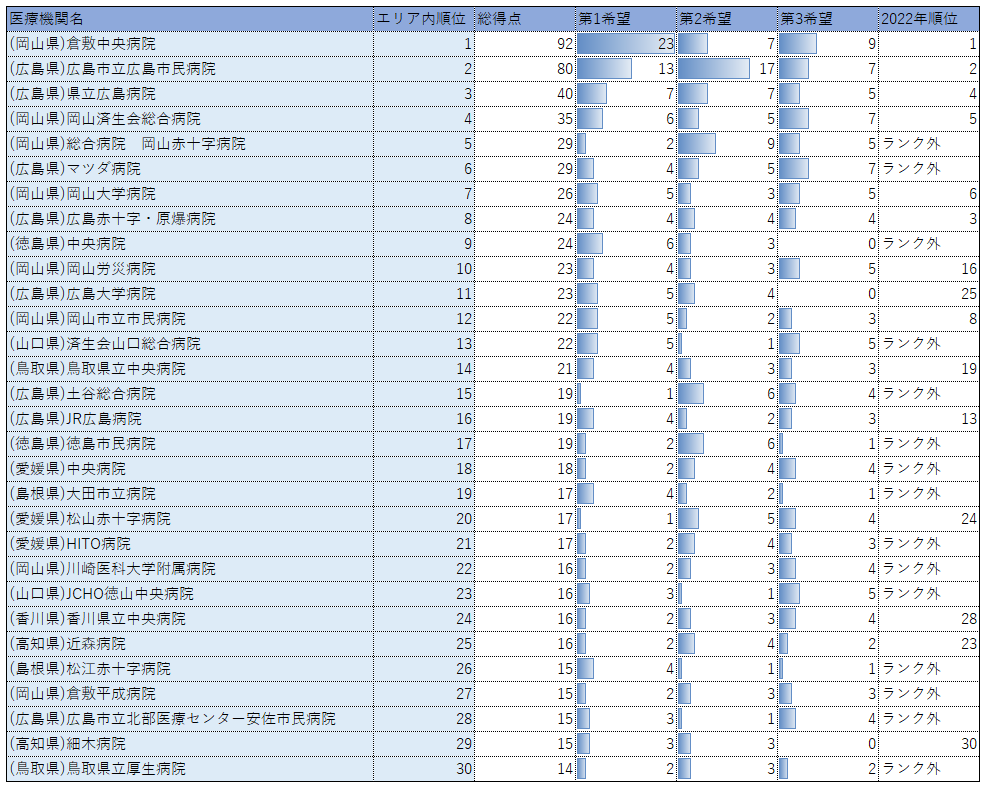 | 医療機関名 | エリア内順位 | 総得点 | 第1希望 | 第2希望 | 第3希望 | 2022年順位 |
|---|---|---|---|---|---|---|
| (岡山県)倉敷中央病院 | 1 | 92 | 23 | 7 | 9 | 1 |
| (広島県)広島市立広島市民病院 | 2 | 80 | 13 | 17 | 7 | 2 |
| (広島県)県立広島病院 | 3 | 40 | 7 | 7 | 5 | 4 |
| (岡山県)岡山済生会総合病院 | 4 | 35 | 6 | 5 | 7 | 5 |
| (岡山県)総合病院　岡山赤十字病院 | 5 | 29 | 2 | 9 | 5 | ランク外 |
| (広島県)マツダ病院 | 6 | 29 | 4 | 5 | 7 | ランク外 |
| (岡山県)岡山大学病院 | 7 | 26 | 5 | 3 | 5 | 6 |
| (広島県)広島赤十字・原爆病院 | 8 | 24 | 4 | 4 | 4 | 3 |
| (徳島県)中央病院 | 9 | 24 | 6 | 3 | 0 | ランク外 |
| (岡山県)岡山労災病院 | 10 | 23 | 4 | 3 | 5 | 16 |
| (広島県)広島大学病院 | 11 | 23 | 5 | 4 | 0 | 25 |
| (岡山県)岡山市立市民病院 | 12 | 22 | 5 | 2 | 3 | 8 |
| (山口県)済生会山口総合病院 | 13 | 22 | 5 | 1 | 5 | ランク外 |
| (鳥取県)鳥取県立中央病院 | 14 | 21 | 4 | 3 | 3 | 19 |
| (広島県)土谷総合病院 | 15 | 19 | 1 | 6 | 4 | ランク外 |
| (広島県)JR広島病院 | 16 | 19 | 4 | 2 | 3 | 13 |
| (徳島県)徳島市民病院 | 17 | 19 | 2 | 6 | 1 | ランク外 |
| (愛媛県)中央病院 | 18 | 18 | 2 | 4 | 4 | ランク外 |
| (島根県)大田市立病院 | 19 | 17 | 4 | 2 | 1 | ランク外 |
| (愛媛県)松山赤十字病院 | 20 | 17 | 1 | 5 | 4 | 24 |
| (愛媛県)HITO病院 | 21 | 17 | 2 | 4 | 3 | ランク外 |
| (岡山県)川崎医科大学附属病院 | 22 | 16 | 2 | 3 | 4 | ランク外 |
| (山口県)JCHO徳山中央病院 | 23 | 16 | 3 | 1 | 5 | ランク外 |
| (香川県)香川県立中央病院 | 24 | 16 | 2 | 3 | 4 | 28 |
| (高知県)近森病院 | 25 | 16 | 2 | 4 | 2 | 23 |
| (島根県)松江赤十字病院 | 26 | 15 | 4 | 1 | 1 | ランク外 |
| (岡山県)倉敷平成病院 | 27 | 15 | 2 | 3 | 3 | ランク外 |
| (広島県)広島市立北部医療センター安佐市民病院 | 28 | 15 | 3 | 1 | 4 | ランク外 |
| (高知県)細木病院 | 29 | 15 | 3 | 3 | 0 | 30 |
| (鳥取県)鳥取県立厚生病院 | 30 | 14 | 2 | 3 | 2 | ランク外 |